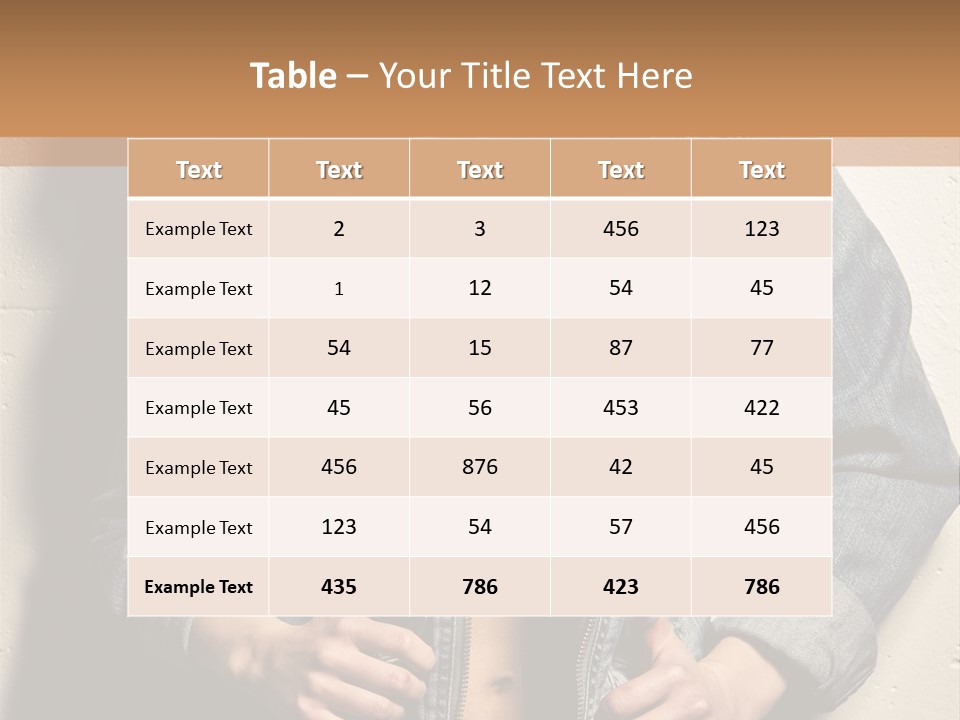 Table – Your Title Text Here

| Text | Text | Text | Text | Text |
|---|---|---|---|---|
| Example Text | 2 | 3 | 456 | 123 |
| Example Text | 1 | 12 | 54 | 45 |
| Example Text | 54 | 15 | 87 | 77 |
| Example Text | 45 | 56 | 453 | 422 |
| Example Text | 456 | 876 | 42 | 45 |
| Example Text | 123 | 54 | 57 | 456 |
| Example Text | 435 | 786 | 423 | 786 |